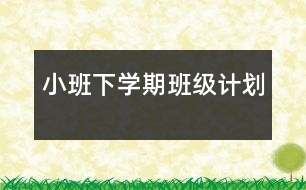 小班下学期班级计划